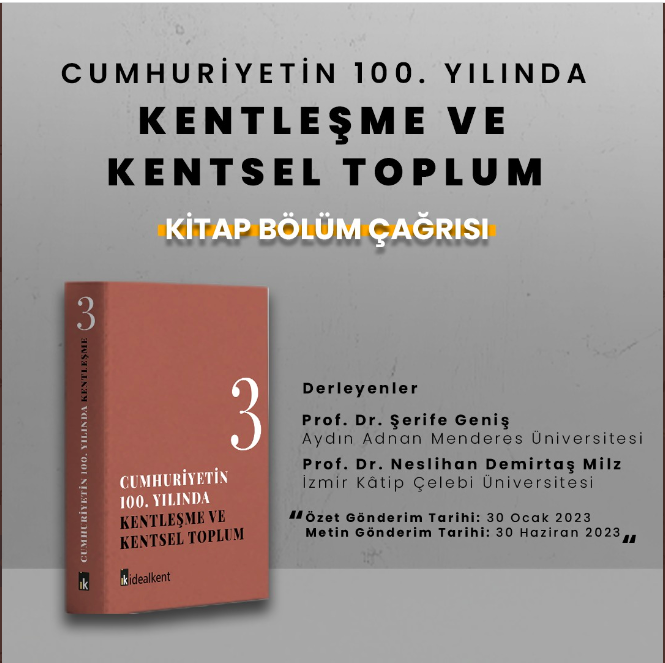 CUMHURİYETİN 100. YILINDA
KENTLEŞME VE
KENTSEL TOPLUM

KİTAP BÖLÜM ÇAĞRISI

3
CUMHURİYETİN 100. YILINDA KENTLEŞME
ik

3
CUMHURİYETİN
100. YILINDA
KENTLEŞME VE
KENTSEL TOPLUM

ik idealkent

Derleyenler

Prof. Dr. Şerife Geniş
Aydın Adnan Menderes Üniversitesi

Prof. Dr. Neslihan Demirtaş Milz
İzmir Kâtip Çelebi Üniversitesi

"Özet Gönderim Tarihi: 30 Ocak 2023
Metin Gönderim Tarihi: 30 Haziran 2023"